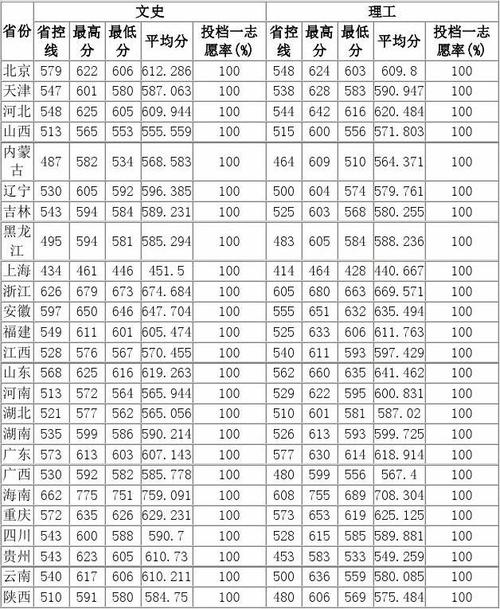 | 省份 | 文史 | | | | | 理工 | | | | |
|---|---|---|---|---|---|---|---|---|---|---|
| | 省控线 | 最高分 | 最低分 | 平均分 | 投档一志愿率(%) | 省控线 | 最高分 | 最低分 | 平均分 | 投档一志愿率(%) |
| 北京 | 579 | 622 | 606 | 612.286 | 100 | 548 | 624 | 603 | 609.8 | 100 |
| 天津 | 547 | 601 | 580 | 587.063 | 100 | 538 | 628 | 583 | 590.947 | 100 |
| 河北 | 548 | 625 | 605 | 609.944 | 100 | 544 | 642 | 616 | 620.484 | 100 |
| 山西 | 513 | 565 | 553 | 555.559 | 100 | 515 | 600 | 556 | 571.803 | 100 |
| 内蒙古 | 487 | 582 | 534 | 568.583 | 100 | 464 | 609 | 510 | 564.371 | 100 |
| 辽宁 | 530 | 605 | 592 | 596.385 | 100 | 500 | 604 | 574 | 579.761 | 100 |
| 吉林 | 543 | 594 | 584 | 589.231 | 100 | 525 | 603 | 568 | 580.255 | 100 |
| 黑龙江 | 495 | 594 | 581 | 585.294 | 100 | 483 | 605 | 584 | 588.236 | 100 |
| 上海 | 434 | 461 | 446 | 451.5 | 100 | 414 | 464 | 428 | 440.667 | 100 |
| 浙江 | 626 | 679 | 673 | 674.684 | 100 | 605 | 680 | 663 | 669.571 | 100 |
| 安徽 | 597 | 650 | 646 | 647.704 | 100 | 555 | 651 | 632 | 635.494 | 100 |
| 福建 | 549 | 611 | 601 | 605.474 | 100 | 525 | 633 | 606 | 611.763 | 100 |
| 江西 | 528 | 576 | 567 | 570.455 | 100 | 540 | 611 | 593 | 597.429 | 100 |
| 山东 | 568 | 625 | 616 | 619.263 | 100 | 562 | 660 | 635 | 641.462 | 100 |
| 河南 | 513 | 572 | 564 | 565.944 | 100 | 529 | 622 | 595 | 600.831 | 100 |
| 湖北 | 521 | 577 | 562 | 565.056 | 100 | 510 | 601 | 581 | 587.02 | 100 |
| 湖南 | 535 | 599 | 586 | 590.214 | 100 | 526 | 613 | 593 | 599.725 | 100 |
| 广东 | 573 | 613 | 603 | 607.143 | 100 | 577 | 630 | 614 | 618.914 | 100 |
| 广西 | 530 | 592 | 582 | 585.778 | 100 | 480 | 599 | 556 | 567.4 | 100 |
| 海南 | 662 | 775 | 751 | 759.091 | 100 | 608 | 755 | 689 | 708.304 | 100 |
| 重庆 | 572 | 635 | 626 | 629.231 | 100 | 573 | 653 | 619 | 625.125 | 100 |
| 四川 | 543 | 600 | 588 | 590.7 | 100 | 528 | 615 | 585 | 589.881 | 100 |
| 贵州 | 543 | 623 | 605 | 610.73 | 100 | 453 | 583 | 533 | 549.259 | 100 |
| 云南 | 540 | 617 | 606 | 610.211 | 100 | 500 | 636 | 559 | 580.085 | 100 |
| 陕西 | 510 | 591 | 580 | 584.75 | 100 | 480 | 606 | 569 | 575.484 | 100 |